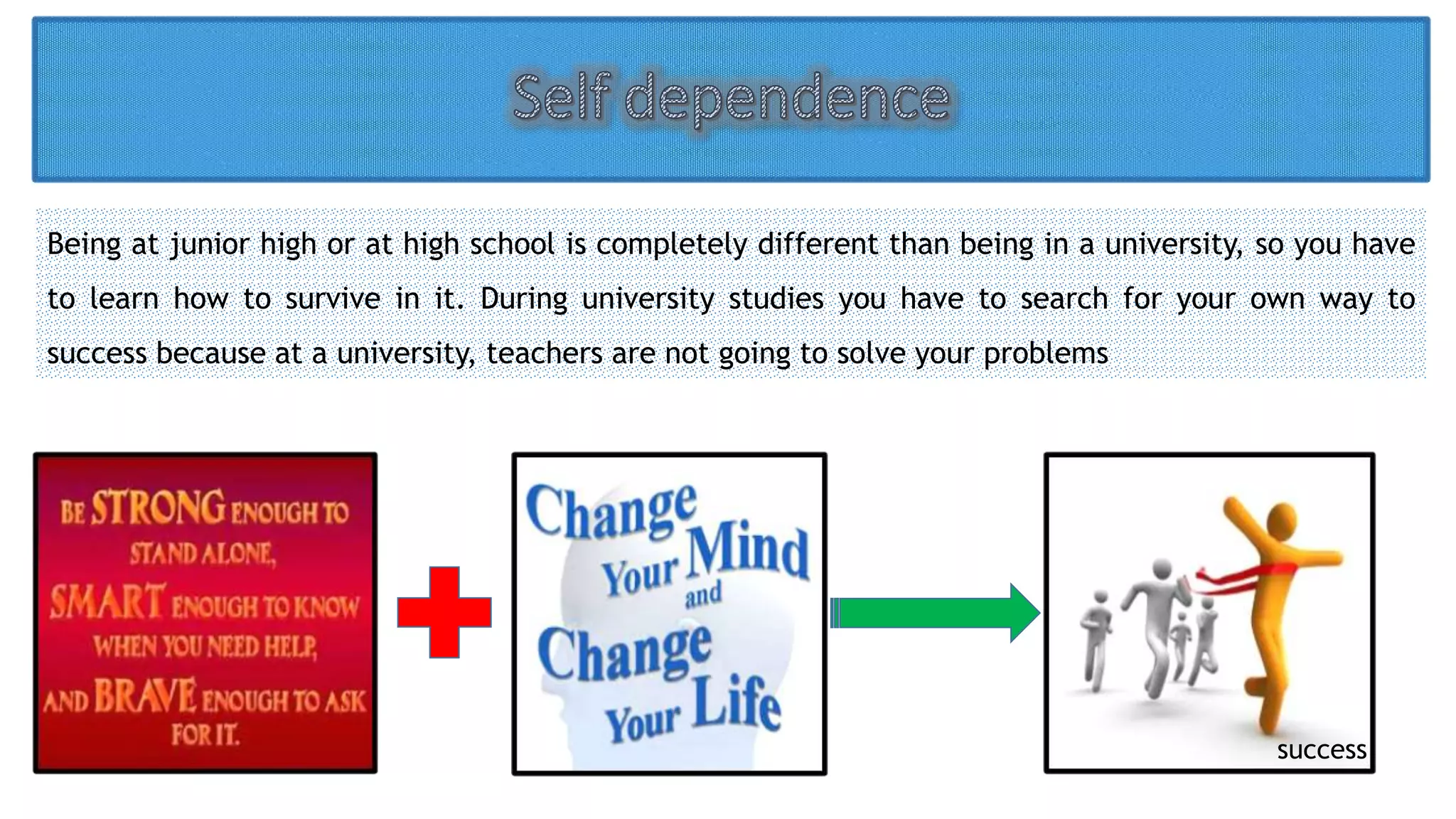 Self dependence

Being at junior high or at high school is completely different than being in a university, so you have to learn how to survive in it. During university studies you have to search for your own way to success because at a university, teachers are not going to solve your problems

BE STRONG ENOUGH TO STAND ALONE, SMART ENOUGH TO KNOW WHEN YOU NEED HELP, AND BRAVE ENOUGH TO ASK FOR IT.

Change Your Mind and Change Your Life

success